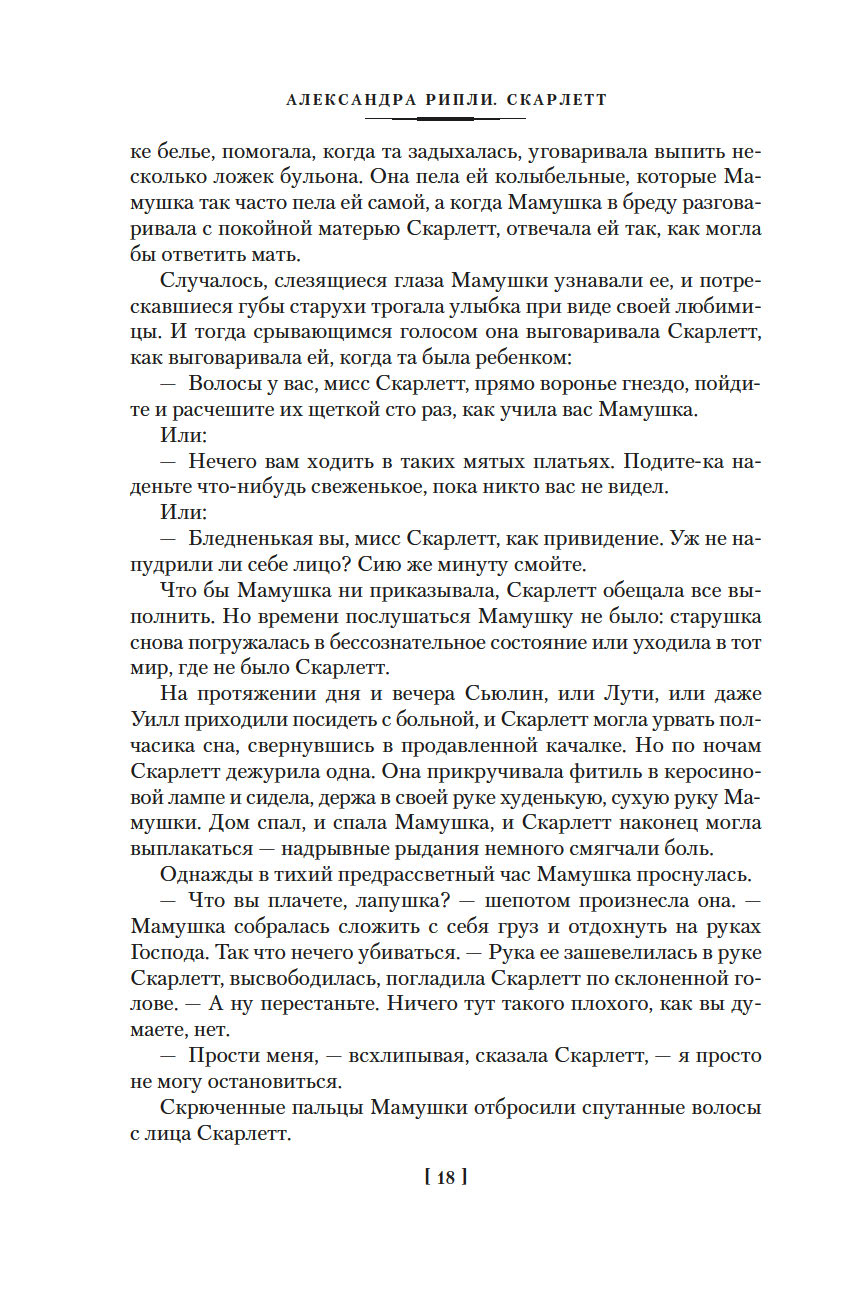 АЛЕКСАНДРА РИПЛИ. СКАРЛЕТТ

ке белье, помогала, когда та задыхалась, уговаривала выпить несколько ложек бульона. Она пела ей колыбельные, которые Мамушка так часто пела ей самой, а когда Мамушка в бреду разговаривала с покойной матерью Скарлетт, отвечала ей так, как могла бы ответить мать.

Случалось, слезящиеся глаза Мамушки узнавали ее, и потрескавшиеся губы старухи трогала улыбка при виде своей любимицы. И тогда срывающимся голосом она выговаривала Скарлетт, как выговаривала ей, когда та была ребенком:

— Волосы у вас, мисс Скарлетт, прямо воронье гнездо, пойдите и расчешите их щеткой сто раз, как учила вас Мамушка.

Или:

— Нечего вам ходить в таких мятых платьях. Подите-ка наденьте что-нибудь свеженькое, пока никто вас не видел.

Или:

— Бледненькая вы, мисс Скарлетт, как привидение. Уж не напудрили ли себе лицо? Сию же минуту смойте.

Что бы Мамушка ни приказывала, Скарлетт обещала все выполнить. Но времени послушаться Мамушку не было: старушка снова погружалась в бессознательное состояние или уходила в тот мир, где не было Скарлетт.

На протяжении дня и вечера Сьюлин, или Лути, или даже Уилл приходили посидеть с больной, и Скарлетт могла урвать полчасика сна, свернувшись в продавленной качалке. Но по ночам Скарлетт дежурила одна. Она прикручивала фитиль в керосиновой лампе и сидела, держа в своей руке худенькую, сухую руку Мамушки. Дом спал, и спала Мамушка, и Скарлетт наконец могла выплакаться — надрывные рыдания немного смягчали боль.

Однажды в тихий предрассветный час Мамушка проснулась.

— Что вы плачете, лапушка? — шепотом произнесла она. — Мамушка собралась сложить с себя груз и отдохнуть на руках Господа. Так что нечего убиваться. — Рука ее зашевелилась в руке Скарлетт, высвободилась, погладила Скарлетт по склоненной голове. — А ну перестаньте. Ничего тут такого плохого, как вы думаете, нет.

— Прости меня, — всхлипывая, сказала Скарлетт, — я просто не могу остановиться.

Скрюченные пальцы Мамушки отбросили спутанные волосы с лица Скарлетт.

[ 18 ]